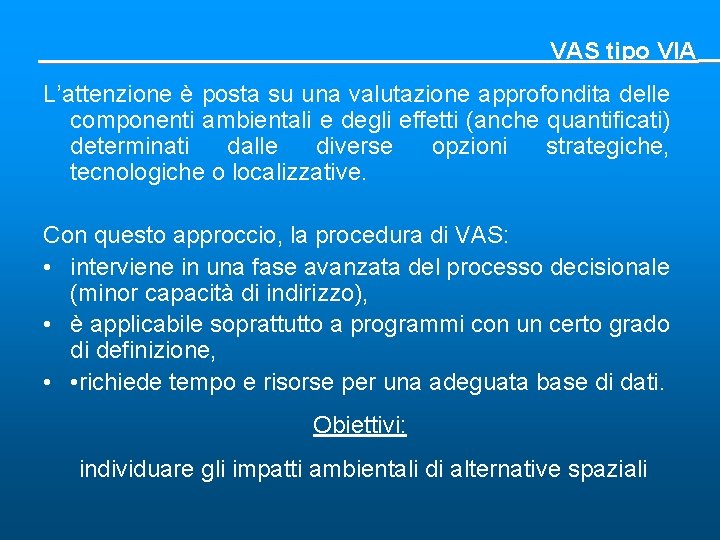 VAS tipo VIA

L’attenzione è posta su una valutazione approfondita delle componenti ambientali e degli effetti (anche quantificati) determinati dalle diverse opzioni strategiche, tecnologiche o localizzative.

Con questo approccio, la procedura di VAS:
• interviene in una fase avanzata del processo decisionale (minor capacità di indirizzo),
• è applicabile soprattutto a programmi con un certo grado di definizione,
• •richiede tempo e risorse per una adeguata base di dati.

Obiettivi:

individuare gli impatti ambientali di alternative spaziali